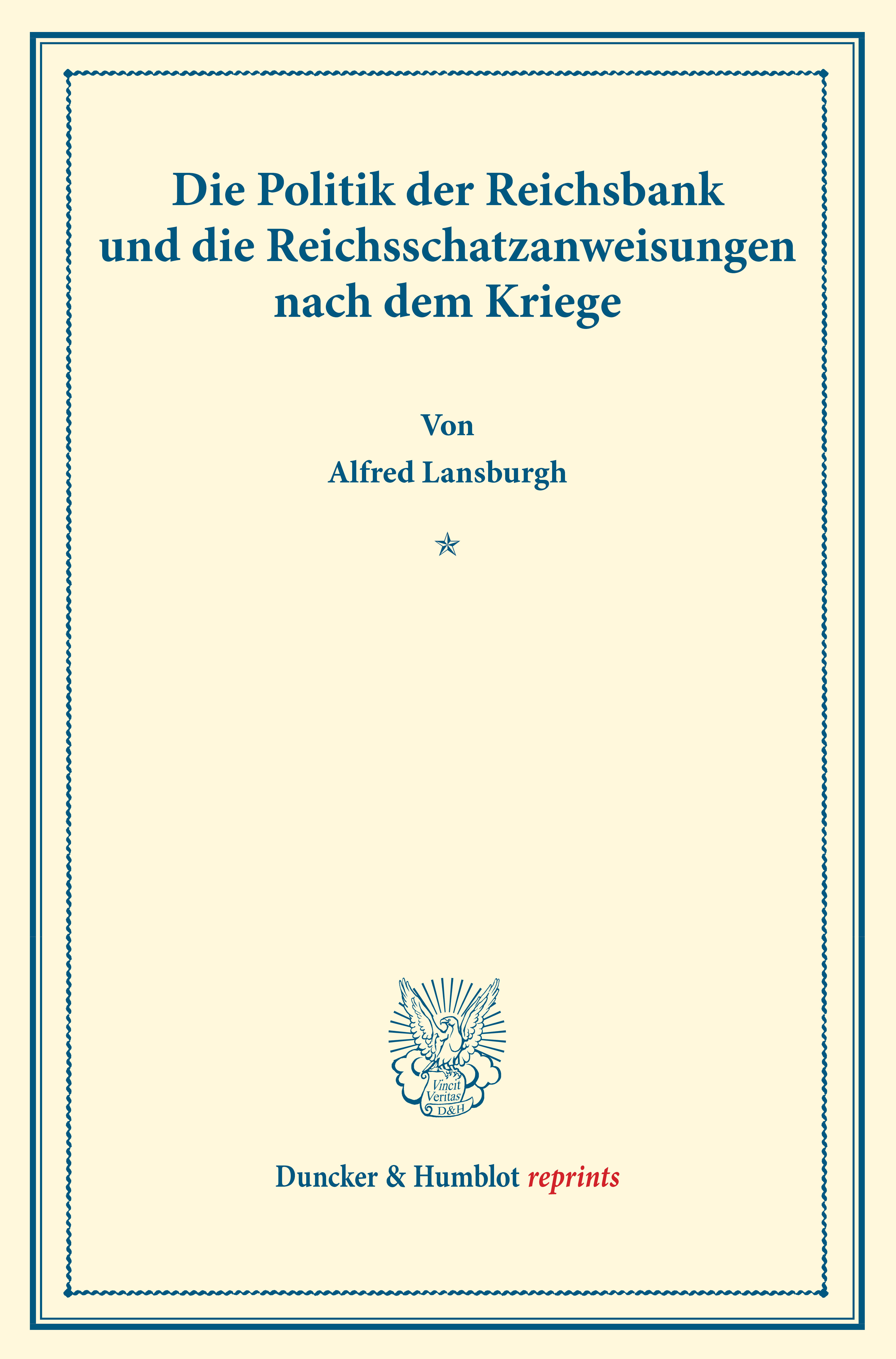 Die Politik der Reichsbank und die Reichsschatzanweisungen nach dem Kriege

Von

Alfred Lansburgh

Vincit Veritas D&H

Duncker & Humblot reprints